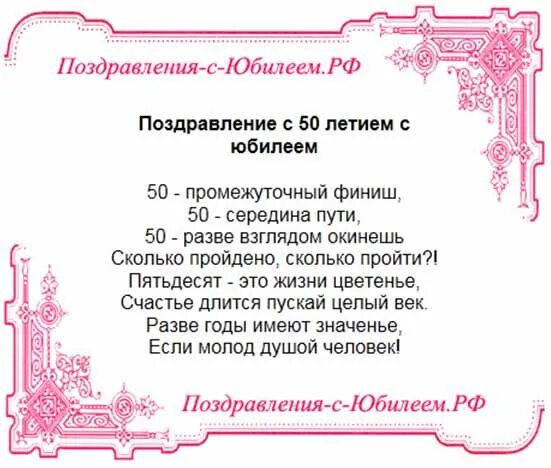 Поздравления-с-Юбилеем.РФ

Поздравление с 50 летием с юбилеем

50 - промежуточный финиш,
50 - середина пути,
50 - разве взглядом окинешь
Сколько пройдено, сколько пройти?!
Пятьдесят - это жизни цветенье,
Счастье длится пускай целый век.
Разве годы имеют значенье,
Если молод душой человек!

Поздравления-с-Юбилеем.РФ